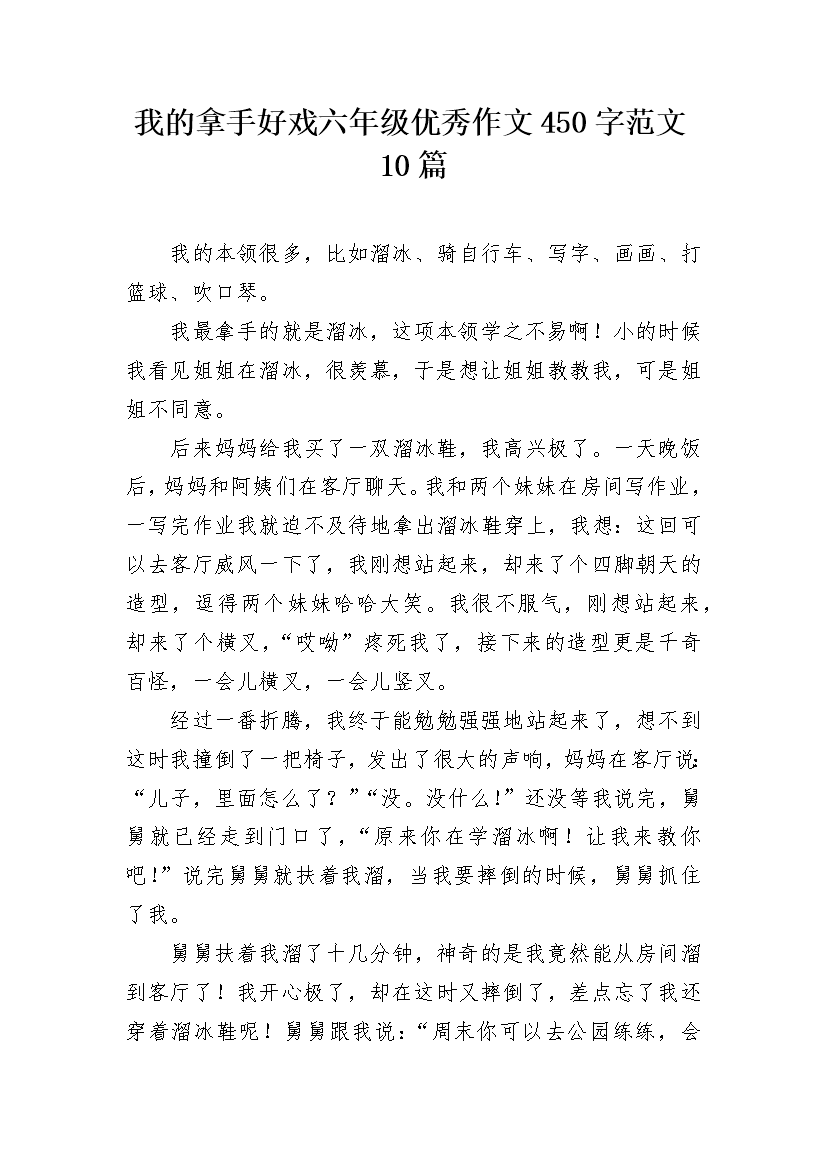 我的拿手好戏六年级优秀作文450字范文10篇

我的本领很多，比如溜冰、骑自行车、写字、画画、打篮球、吹口琴。

我最拿手的就是溜冰，这项本领学之不易啊！小的时候我看见姐姐在溜冰，很羡慕，于是想让姐姐教教我，可是姐姐不同意。

后来妈妈给我买了一双溜冰鞋，我高兴极了。一天晚饭后，妈妈和阿姨们在客厅聊天。我和两个妹妹在房间写作业，一写完作业我就迫不及待地拿出溜冰鞋穿上，我想：这回可以去客厅威风一下了，我刚想站起来，却来了个四脚朝天的造型，逗得两个妹妹哈哈大笑。我很不服气，刚想站起来，却来了个横叉，“哎呦”疼死我了，接下来的造型更是千奇百怪，一会儿横叉，一会儿竖叉。

经过一番折腾，我终于能勉勉强强地站起来了，想不到这时我撞倒了一把椅子，发出了很大的声响，妈妈在客厅说：“儿子，里面怎么了？”“没。没什么！”还没等我说完，舅舅就已经走到门口了，“原来你在学溜冰啊！让我来教你吧！”说完舅舅就扶着我溜，当我要摔倒的时候，舅舅抓住了我。

舅舅扶着我溜了十几分钟，神奇的是我竟然能从房间溜到客厅了！我开心极了，却在这时又摔倒了，差点忘了我还穿着溜冰鞋呢！舅舅跟我说：“周末你可以去公园练练，会